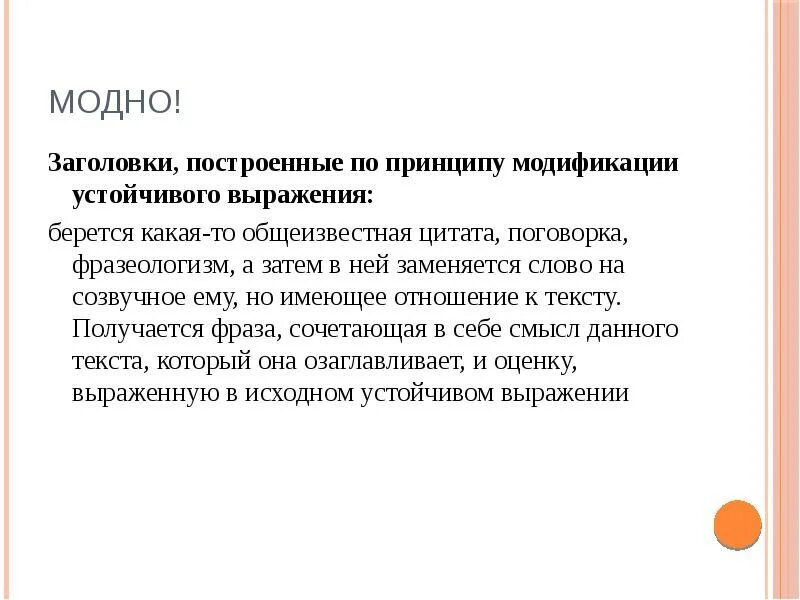 МОДНО!

Заголовки, построенные по принципу модификации устойчивого выражения:

берется какая-то общеизвестная цитата, поговорка, фразеологизм, а затем в ней заменяется слово на созвучное ему, но имеющее отношение к тексту. Получается фраза, сочетающая в себе смысл данного текста, который она озаглавливает, и оценку, выраженную в исходном устойчивом выражении